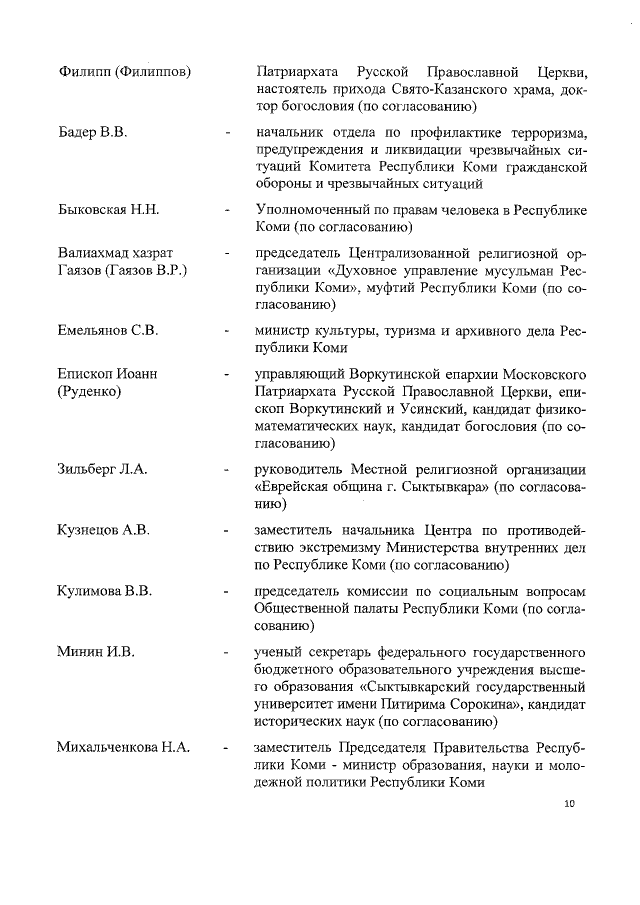 Филипп (Филиппов)

Патриархата Русской Православной Церкви, настоятель прихода Свято-Казанского храма, доктор богословия (по согласованию)

Бадер В.В. - начальник отдела по профилактике терроризма, предупреждения и ликвидации чрезвычайных ситуаций Комитета Республики Коми гражданской обороны и чрезвычайных ситуаций

Быковская Н.Н. - Уполномоченный по правам человека в Республике Коми (по согласованию)

Валиахмад хазрат Гаязов (Гаязов В.Р.) - председатель Централизованной религиозной организации «Духовное управление мусульман Республики Коми», муфтий Республики Коми (по согласованию)

Емельянов С.В. - министр культуры, туризма и архивного дела Республики Коми

Епископ Иоанн (Руденко) - управляющий Воркутинской епархии Московского Патриархата Русской Православной Церкви, епископ Воркутинский и Усинский, кандидат физико-математических наук, кандидат богословия (по согласованию)

Зильберг Л.А. - руководитель Местной религиозной организации «Еврейская община г. Сыктывкара» (по согласованию)

Кузнецов А.В. - заместитель начальника Центра по противодействию экстремизму Министерства внутренних дел по Республике Коми (по согласованию)

Кулимова В.В. - председатель комиссии по социальным вопросам Общественной палаты Республики Коми (по согласованию)

Минин И.В. - ученый секретарь федерального государственного бюджетного образовательного учреждения высшего образования «Сыктывкарский государственный университет имени Питирима Сорокина», кандидат исторических наук (по согласованию)

Михальченкова Н.А. - заместитель Председателя Правительства Республики Коми - министр образования, науки и молодежной политики Республики Коми

10